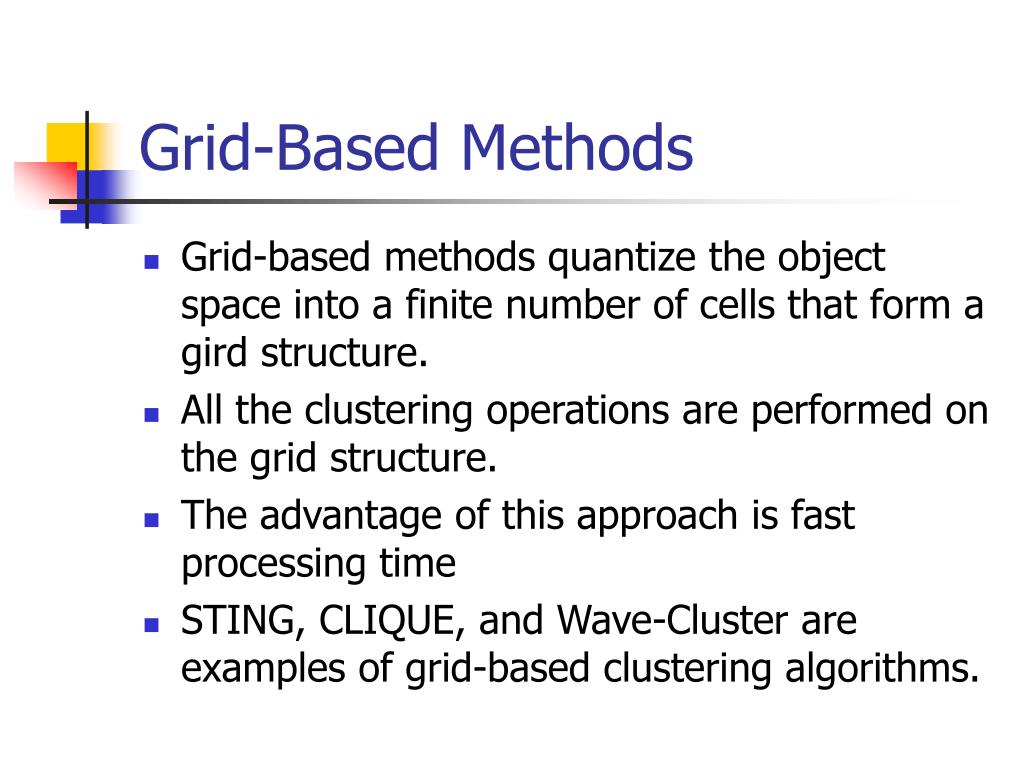 Grid-Based Methods

• Grid-based methods quantize the object space into a finite number of cells that form a gird structure.
• All the clustering operations are performed on the grid structure.
• The advantage of this approach is fast processing time
• STING, CLIQUE, and Wave-Cluster are examples of grid-based clustering algorithms.